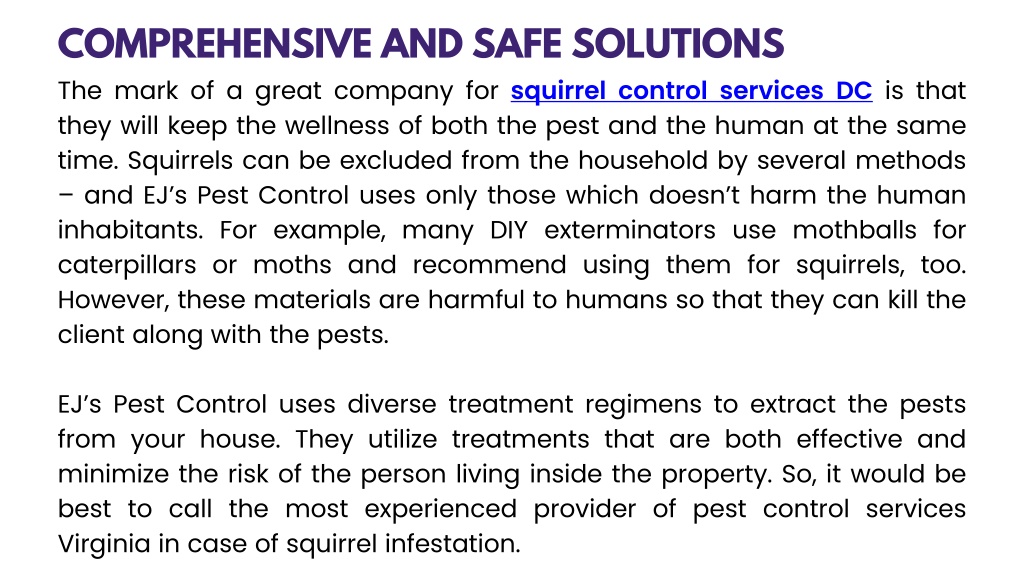 COMPREHENSIVE AND SAFE SOLUTIONS

The mark of a great company for squirrel control services DC is that they will keep the wellness of both the pest and the human at the same time. Squirrels can be excluded from the household by several methods – and EJ's Pest Control uses only those which doesn't harm the human inhabitants. For example, many DIY exterminators use mothballs for caterpillars or moths and recommend using them for squirrels, too. However, these materials are harmful to humans so that they can kill the client along with the pests.

EJ's Pest Control uses diverse treatment regimens to extract the pests from your house. They utilize treatments that are both effective and minimize the risk of the person living inside the property. So, it would be best to call the most experienced provider of pest control services Virginia in case of squirrel infestation.